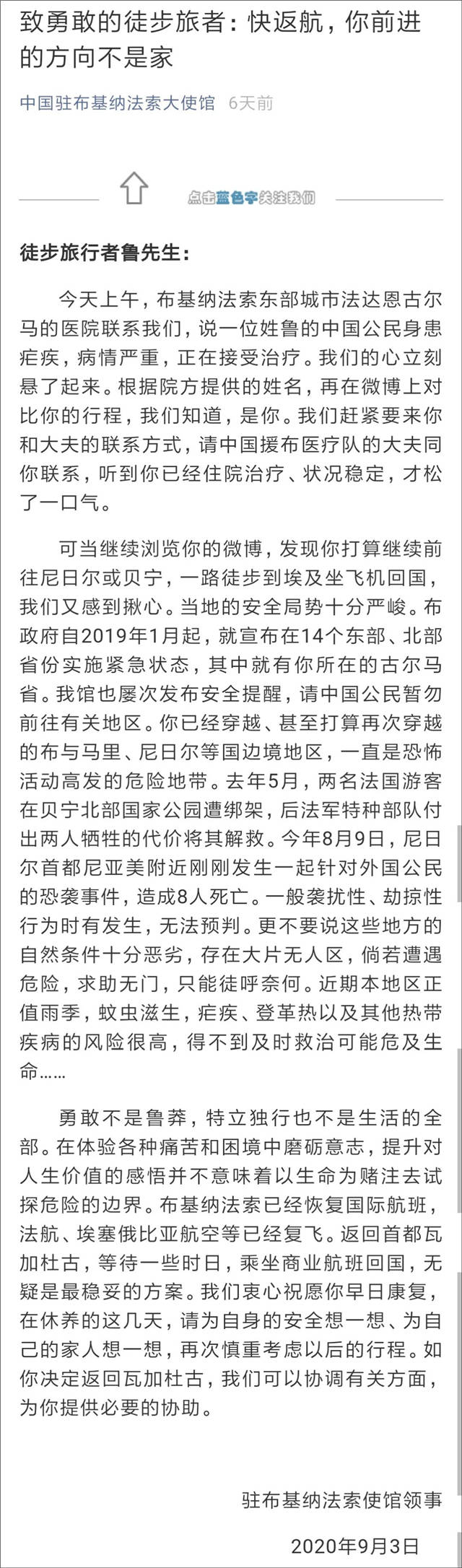 致勇敢的徒步旅者：快返航，你前进的方向不是家

中国驻布基纳法索大使馆 6天前

点击蓝色字关注我们

徒步旅行者鲁先生：

今天上午，布基纳法索东部城市法达恩古尔马的医院联系我们，说一位姓鲁的中国公民身患疟疾，病情严重，正在接受治疗。我们的心立刻悬了起来。根据院方提供的姓名，再在微博上对比你的行程，我们知道，是你。我们赶紧要来你和大夫的联系方式，请中国援布医疗队的大夫同你联系，听到你已经住院治疗、状况稳定，才松了一口气。

可当继续浏览你的微博，发现你打算继续前往尼日尔或贝宁，一路徒步到埃及坐飞机回国，我们又感到揪心。当地的安全局势十分严峻。布政府自2019年1月起，就宣布在14个东部、北部省份实施紧急状态，其中就有你所在的古尔马省。我馆也屡次发布安全提醒，请中国公民暂勿前往有关地区。你已经穿越、甚至打算再次穿越的布与马里、尼日尔等国边境地区，一直是恐怖活动高发的危险地带。去年5月，两名法国游客在贝宁北部国家公园遭绑架，后法军特种部队付出两人牺牲的代价将其解救。今年8月9日，尼日尔首都尼亚美附近刚刚发生一起针对外国公民的恐袭事件，造成8人死亡。一般袭扰性、劫掠性行为时有发生，无法预判。更不要说这些地方的自然条件十分恶劣，存在大片无人区，倘若遭遇危险，求助无门，只能徒呼奈何。近期本地区正值雨季，蚊虫滋生，疟疾、登革热以及其他热带疾病的风险很高，得不到及时救治可能危及生命……

勇敢不是鲁莽，特立独行也不是生活的全部。在体验各种痛苦和困境中磨砺意志，提升对人生价值的感悟并不意味着以生命为赌注去试探危险的边界。布基纳法索已经恢复国际航班，法航、埃塞俄比亚航空等已经复飞。返回首都瓦加杜古，等待一些时日，乘坐商业航班回国，无疑是最稳妥的方案。我们衷心祝愿你早日康复，在休养的这几天，请为自身的安全想一想、为自己的家人想一想，再次慎重考虑以后的行程。如你决定返回瓦加杜古，我们可以协调有关方面，为你提供必要的协助。

驻布基纳法索使馆领事

2020年9月3日